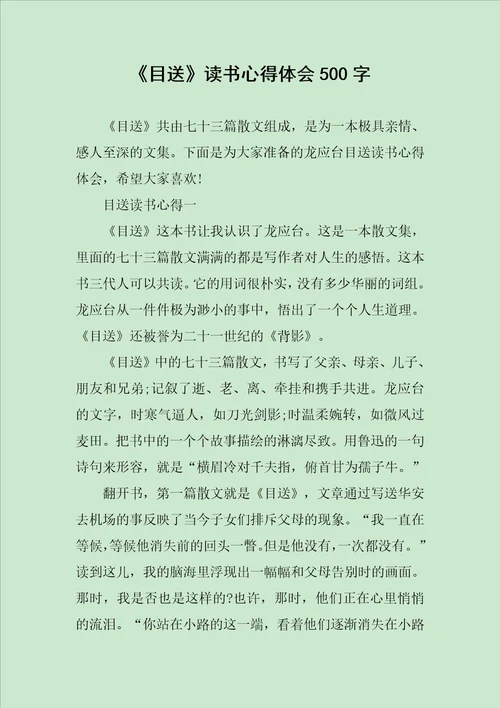 《目送》读书心得体会 500 字

《目送》共由七十三篇散文组成，是为一本极具亲情、感人至深的文集。下面是为大家准备的龙应台目送读书心得体会，希望大家喜欢!

目送读书心得一

《目送》这本书让我认识了龙应台。这是一本散文集，里面的七十三篇散文满满的都是写作者对人生的感悟。这本书三代人可以共读。它的用词很朴实，没有多少华丽的词组。龙应台从一件件极为渺小的事中，悟出了一个个人生道理。《目送》还被誉为二十一世纪的《背影》。

《目送》中的七十三篇散文，书写了父亲、母亲、儿子、朋友和兄弟;记叙了逝、老、离、牵挂和携手共进。龙应台的文字，时寒气逼人，如刀光剑影;时温柔婉转，如微风过麦田。把书中的一个个故事描绘的淋漓尽致。用鲁迅的一句诗句来形容，就是“横眉冷对千夫指，俯首甘为孺子牛。”

翻开书，第一篇散文就是《目送》，文章通过写送华安去机场的事反映了当今子女们排斥父母的现象。“我一直在等候，等候他消失前的回头一瞥。但是他没有，一次都没有。”读到这儿，我的脑海里浮现出一幅幅和父母告别时的画面。那时，我是否也是这样的?也许，那时，他们正在心里悄悄的流泪。“你站在小路的这一端，看着他们逐渐消失在小路